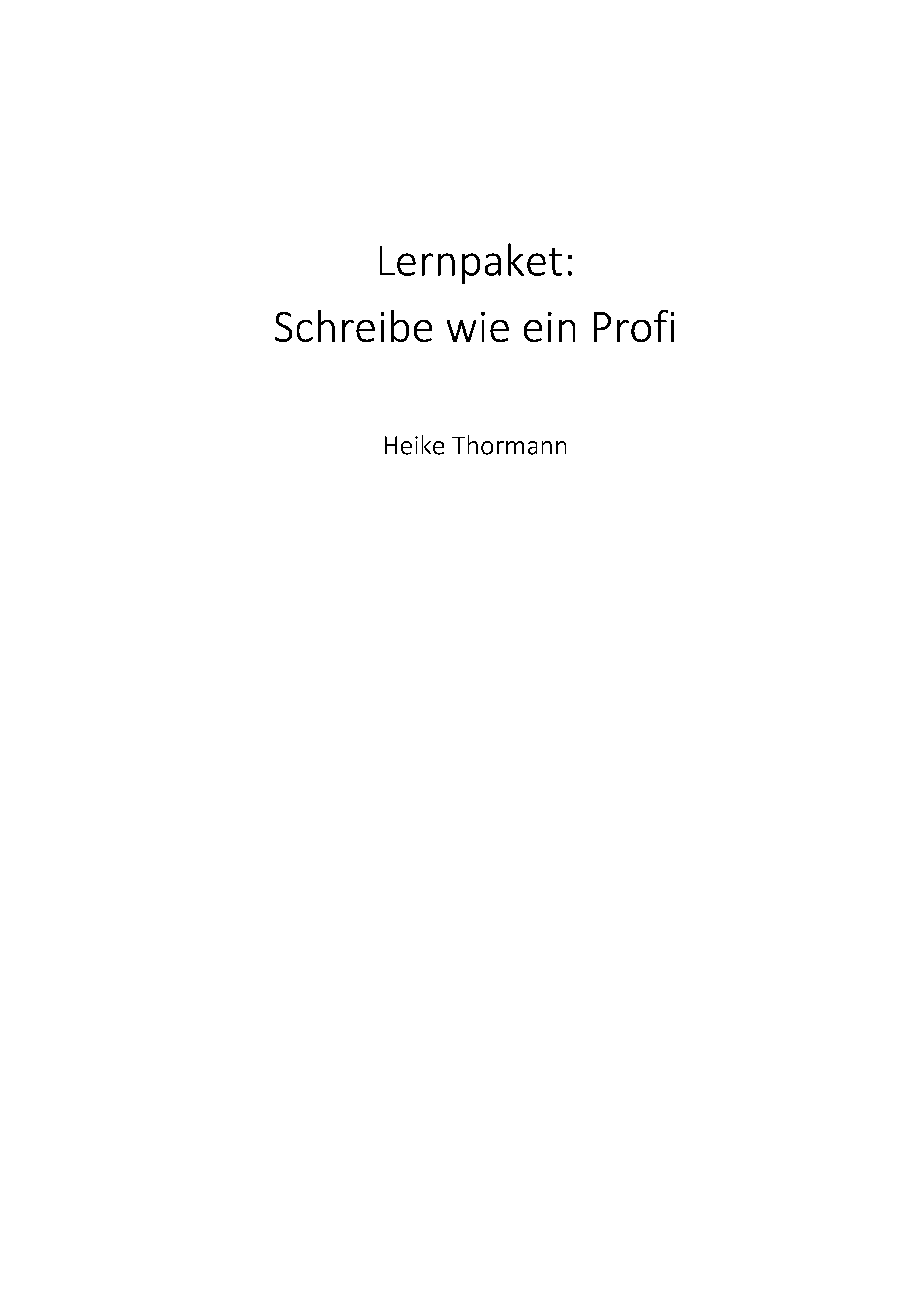 Lernpaket:
Schreibe wie ein Profi

Heike Thormann